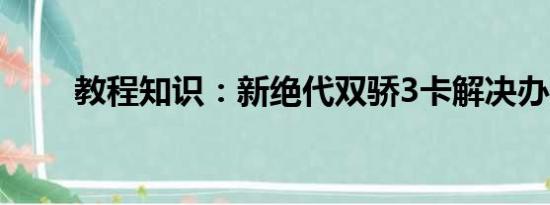 教程知识：新绝代双骄3卡解决办